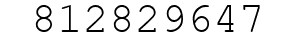 812829647